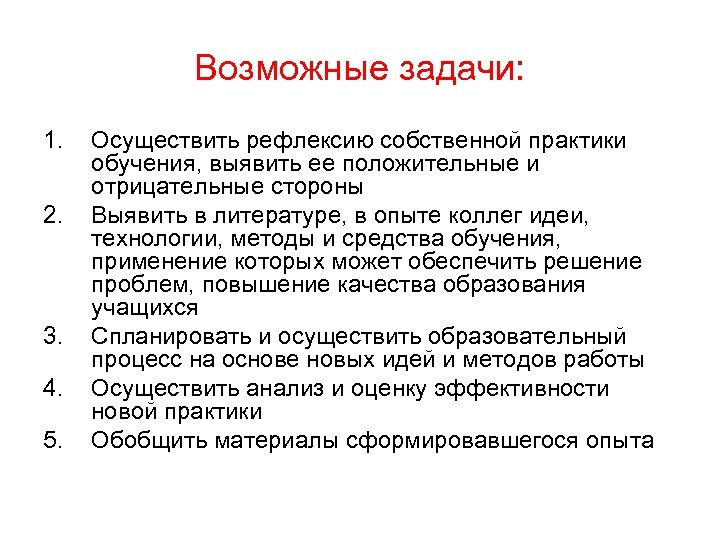 Возможные задачи:

1. Осуществить рефлексию собственной практики обучения, выявить ее положительные и отрицательные стороны
2. Выявить в литературе, в опыте коллег идеи, технологии, методы и средства обучения, применение которых может обеспечить решение проблем, повышение качества образования учащихся
3. Спланировать и осуществить образовательный процесс на основе новых идей и методов работы
4. Осуществить анализ и оценку эффективности новой практики
5. Обобщить материалы сформировавшегося опыта